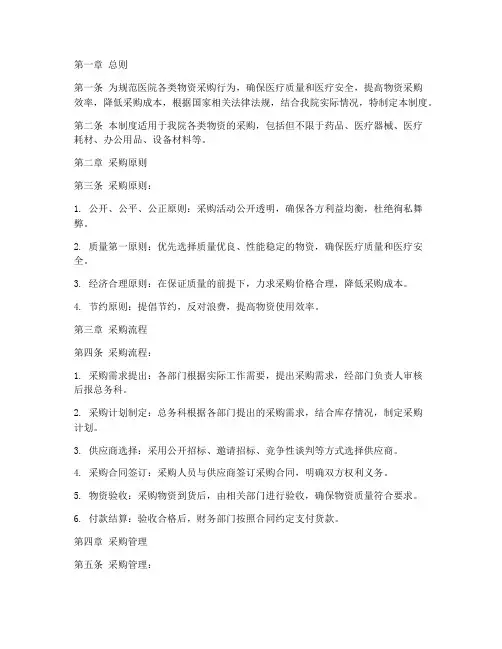 第一章 总则

第一条 为规范医院各类物资采购行为，确保医疗质量和医疗安全，提高物资采购效率，降低采购成本，根据国家相关法律法规，结合我院实际情况，特制定本制度。

第二条 本制度适用于我院各类物资的采购，包括但不限于药品、医疗器械、医疗耗材、办公用品、设备材料等。

第二章 采购原则

第三条 采购原则：

1. 公开、公平、公正原则：采购活动公开透明，确保各方利益均衡，杜绝徇私舞弊。

2. 质量第一原则：优先选择质量优良、性能稳定的物资，确保医疗质量和医疗安全。

3. 经济合理原则：在保证质量的前提下，力求采购价格合理，降低采购成本。

4. 节约原则：提倡节约，反对浪费，提高物资使用效率。

第三章 采购流程

第四条 采购流程：

1. 采购需求提出：各部门根据实际工作需要，提出采购需求，经部门负责人审核后报总务科。

2. 采购计划制定：总务科根据各部门提出的采购需求，结合库存情况，制定采购计划。

3. 供应商选择：采用公开招标、邀请招标、竞争性谈判等方式选择供应商。

4. 采购合同签订：采购人员与供应商签订采购合同，明确双方权利义务。

5. 物资验收：采购物资到货后，由相关部门进行验收，确保物资质量符合要求。

6. 付款结算：验收合格后，财务部门按照合同约定支付货款。

第四章 采购管理

第五条 采购管理：